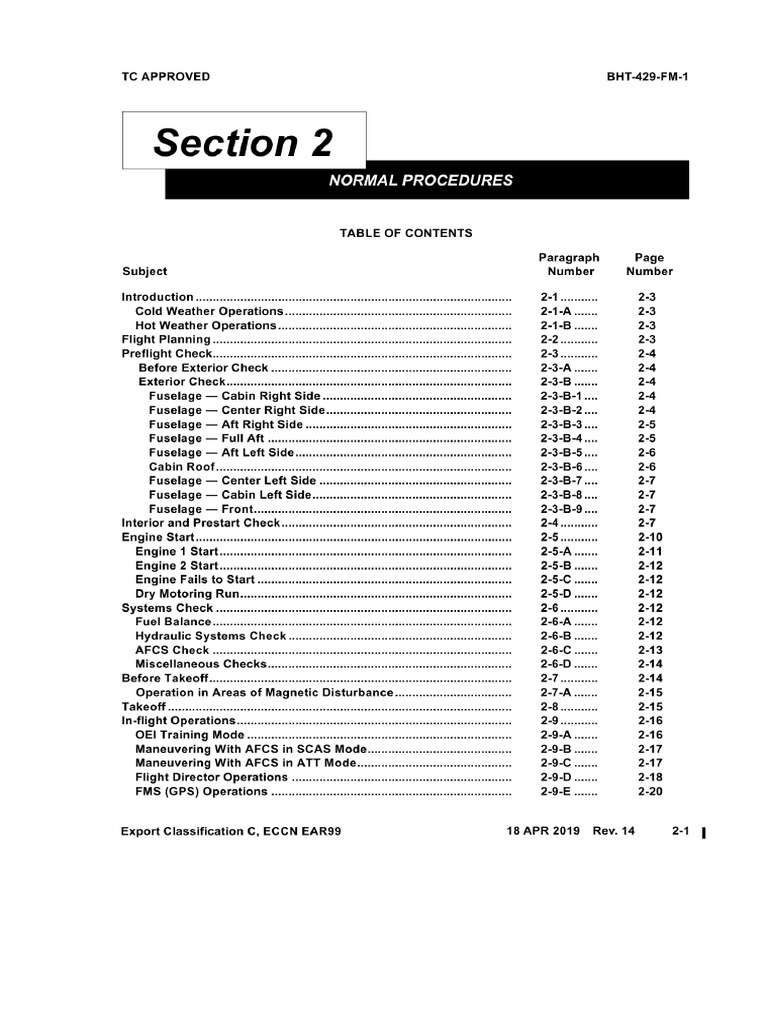 TC APPROVED

BHT-429-FM-1

Section 2

NORMAL PROCEDURES

TABLE OF CONTENTS

Subject
Paragraph Number
Page Number

Introduction 2-1 2-3
Cold Weather Operations 2-1-A 2-3
Hot Weather Operations 2-1-B 2-3
Flight Planning 2-2 2-3
Preflight Check 2-3 2-4
Before Exterior Check 2-3-A 2-4
Exterior Check 2-3-B 2-4
Fuselage — Cabin Right Side 2-3-B-1 2-4
Fuselage — Center Right Side 2-3-B-2 2-4
Fuselage — Aft Right Side 2-3-B-3 2-5
Fuselage — Full Aft 2-3-B-4 2-5
Fuselage — Aft Left Side 2-3-B-5 2-6
Cabin Roof 2-3-B-6 2-6
Fuselage — Center Left Side 2-3-B-7 2-7
Fuselage — Cabin Left Side 2-3-B-8 2-7
Fuselage — Front 2-3-B-9 2-7
Interior and Prestart Check 2-4 2-7
Engine Start 2-5 2-10
Engine 1 Start 2-5-A 2-11
Engine 2 Start 2-5-B 2-12
Engine Fails to Start 2-5-C 2-12
Dry Motoring Run 2-5-D 2-12
Systems Check 2-6 2-12
Fuel Balance 2-6-A 2-12
Hydraulic Systems Check 2-6-B 2-12
AFCS Check 2-6-C 2-13
Miscellaneous Checks 2-6-D 2-14
Before Takeoff 2-7 2-14
Operation in Areas of Magnetic Disturbance 2-7-A 2-15
Takeoff 2-8 2-15
In-flight Operations 2-9 2-16
OEI Training Mode 2-9-A 2-16
Maneuvering With AFCS in SCAS Mode 2-9-B 2-17
Maneuvering With AFCS in ATT Mode 2-9-C 2-17
Flight Director Operations 2-9-D 2-18
FMS (GPS) Operations 2-9-E 2-20

Export Classification C, ECCN EAR99

18 APR 2019 Rev. 14

2-1